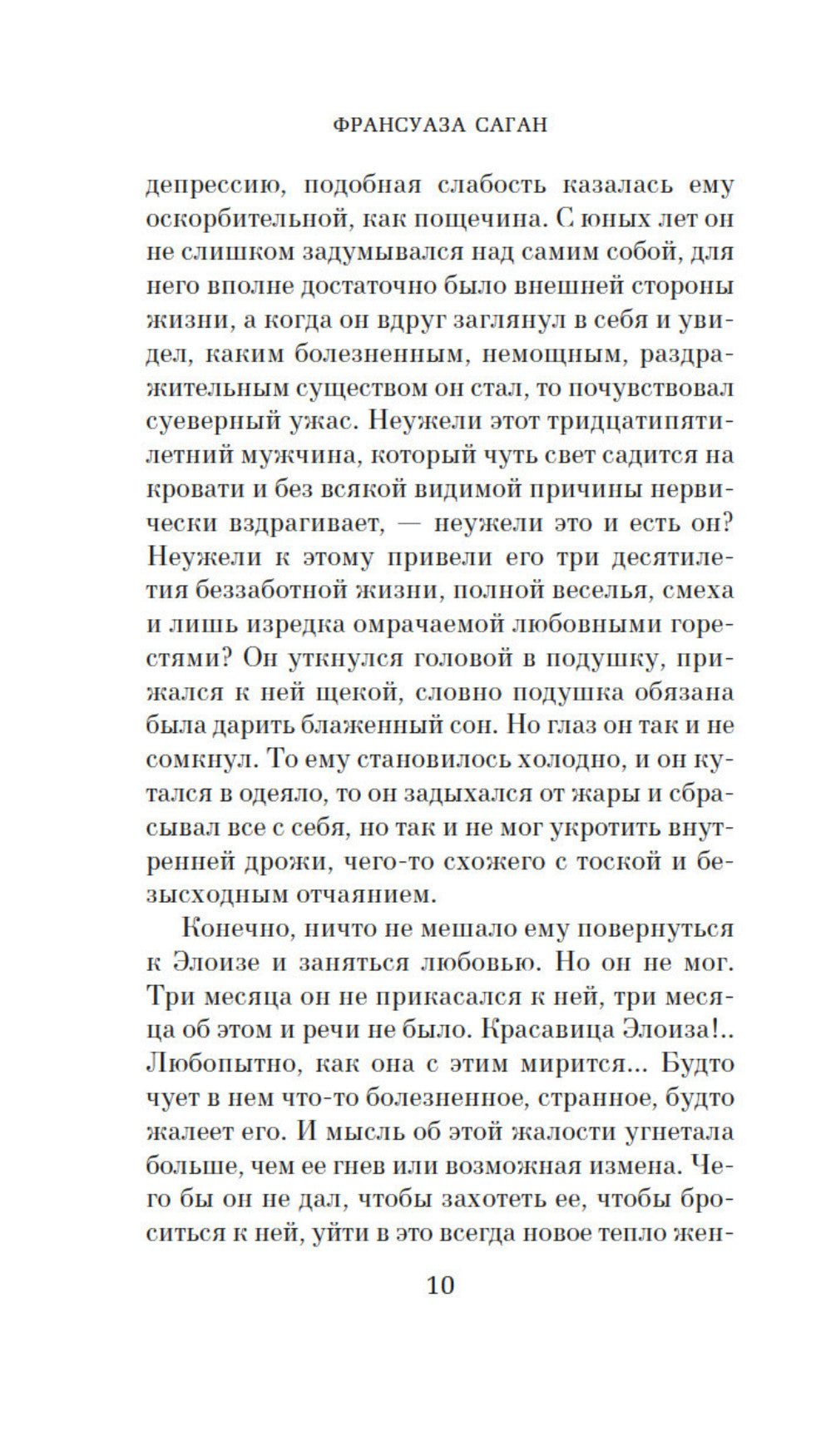 ФРАНСУАЗА САГАН

депрессию, подобная слабость казалась ему оскорбительной, как пощечина. С юных лет он не слишком задумывался над самим собой, для него вполне достаточно было внешней стороны жизни, а когда он вдруг заглянул в себя и увидел, каким болезненным, немощным, раздражительным существом он стал, то почувствовал суеверный ужас. Неужели этот тридцатипятилетний мужчина, который чуть свет садится на кровати и без всякой видимой причины нервически вздрагивает, — неужели это и есть он? Неужели к этому привели его три десятилетия беззаботной жизни, полной веселья, смеха и лишь изредка омрачаемой любовными горестями? Он уткнулся головой в подушку, прижался к ней щекой, словно подушка обязана была дарить блаженный сон. Но глаз он так и не сомкнул. То ему становилось холодно, и он кутался в одеяло, то он задыхался от жары и сбрасывал все с себя, но так и не мог укротить внутренней дрожи, чего-то схожего с тоской и безысходным отчаянием.

Конечно, ничто не мешало ему повернуться к Элоизе и заняться любовью. Но он не мог. Три месяца он не прикасался к ней, три месяца об этом и речи не было. Красавица Элоиза!.. Любопытно, как она с этим мирится... Будто чует в нем что-то болезненное, странное, будто жалеет его. И мысль об этой жалости угнетала больше, чем ее гнев или возможная измена. Чего бы он не дал, чтобы захотеть ее, чтобы броситься к ней, уйти в это всегда новое тепло жен-

10